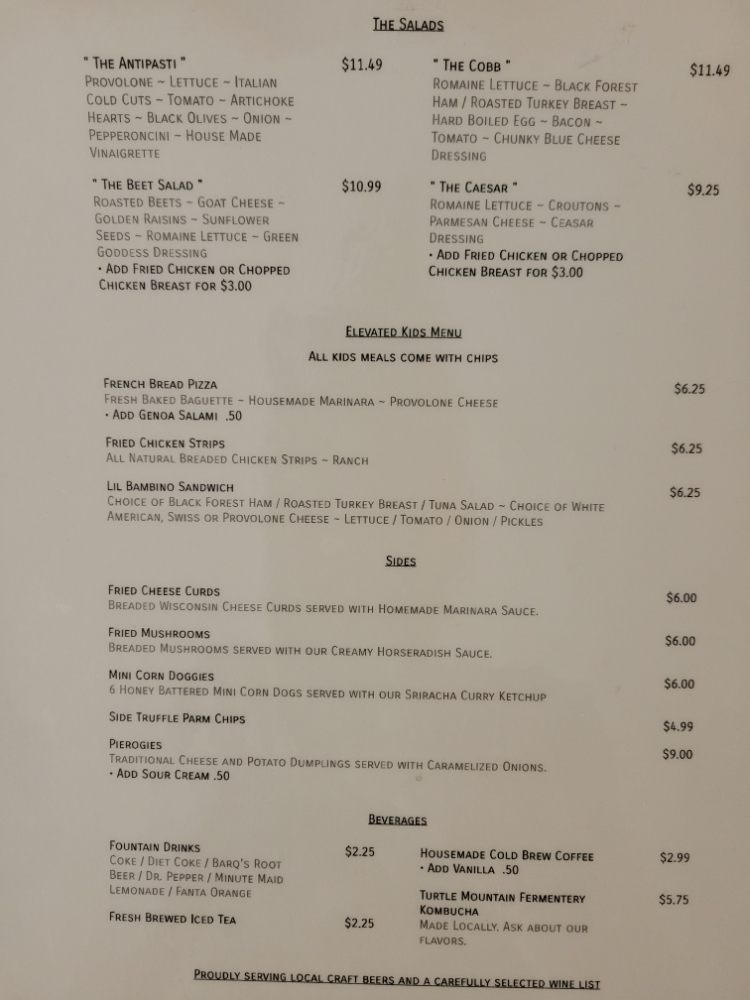 The Salads

" The Antipasti "
$11.49
Provolone ~ Lettuce ~ Italian Cold Cuts ~ Tomato ~ Artichoke Hearts ~ Black Olives ~ Onion ~ Pepperoncini ~ House Made Vinaigrette

" The Beet Salad "
$10.99
Roasted Beets ~ Goat Cheese ~ Golden Raisins ~ Sunflower Seeds ~ Romaine Lettuce ~ Green Goddess Dressing
• Add Fried Chicken or Chopped Chicken Breast for $3.00

" The Cobb "
$11.49
Romaine Lettuce ~ Black Forest Ham / Roasted Turkey Breast ~ Hard Boiled Egg ~ Bacon ~ Tomato ~ Chunky Blue Cheese Dressing

" The Caesar "
$9.25
Romaine Lettuce ~ Croutons ~ Parmesan Cheese ~ Ceasar Dressing
• Add Fried Chicken or Chopped Chicken Breast for $3.00

Elevated Kids Menu
All kids meals come with chips

French Bread Pizza
$6.25
Fresh Baked Baguette ~ Housemade Marinara ~ Provolone Cheese
• Add Genoa Salami .50

Fried Chicken Strips
$6.25
All Natural Breaded Chicken Strips ~ Ranch

Lil Bambino Sandwich
$6.25
Choice of Black Forest Ham / Roasted Turkey Breast / Tuna Salad ~ Choice of White American, Swiss or Provolone Cheese ~ Lettuce / Tomato / Onion / Pickles

Sides

Fried Cheese Curds
$6.00
Breaded Wisconsin Cheese Curds served with Homemade Marinara Sauce.

Fried Mushrooms
$6.00
Breaded Mushrooms served with our Creamy Horseradish Sauce.

Mini Corn Doggies
$6.00
6 Honey Battered Mini Corn Dogs served with our Sriracha Curry Ketchup

Side Truffle Parm Chips
$4.99

Pierogies
$9.00
Traditional Cheese and Potato Dumplings served with Caramelized Onions.
• Add Sour Cream .50

Beverages

Fountain Drinks
$2.25
Coke / Diet Coke / Barq's Root Beer / Dr. Pepper / Minute Maid Lemonade / Fanta Orange

Fresh Brewed Iced Tea
$2.25

Housemade Cold Brew Coffee
$2.99
• Add Vanilla .50

Turtle Mountain Fermentery Kombucha
$5.75
Made Locally. Ask about our flavors.

Proudly serving local craft beers and a carefully selected wine list